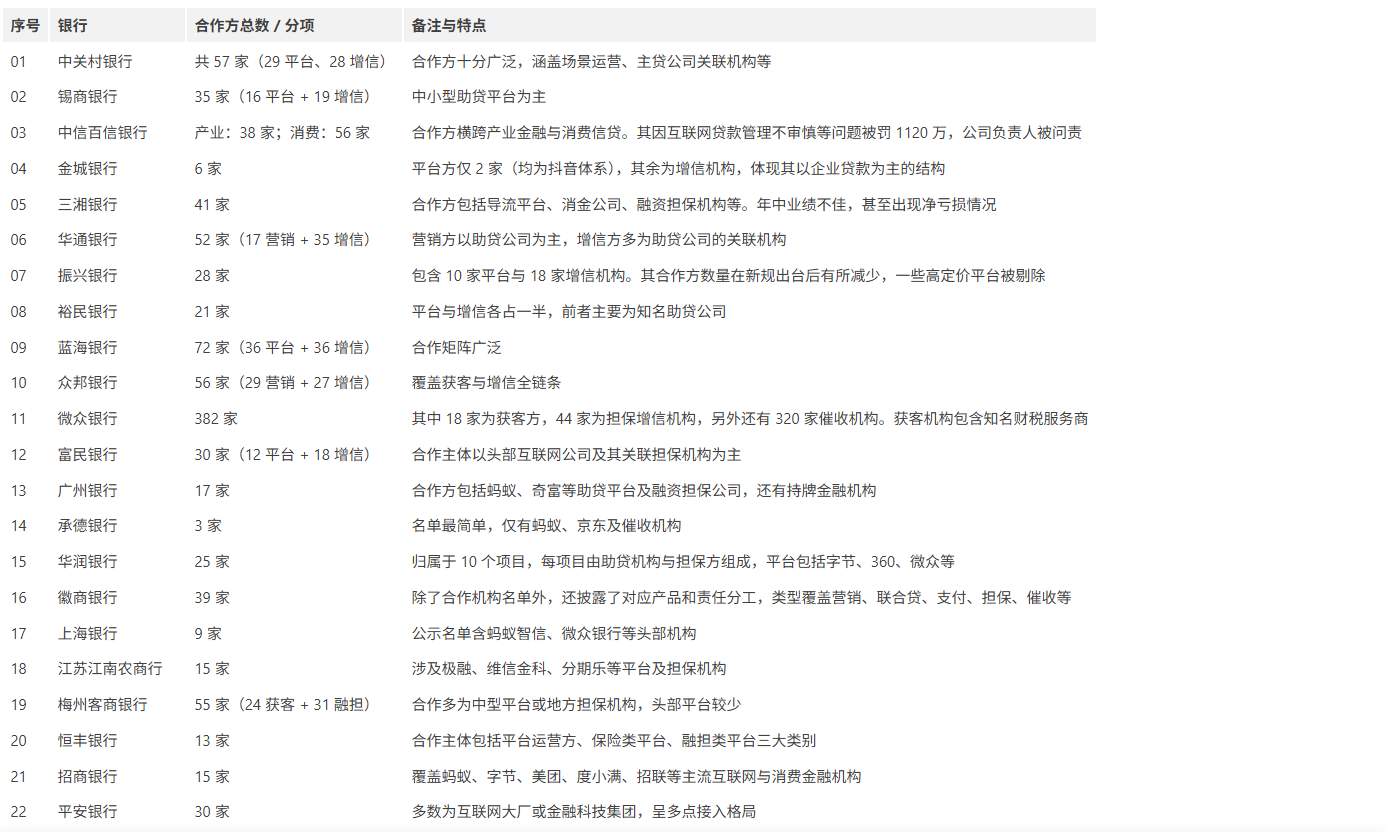 | 序号 | 银行 | 合作方总数 / 分项 | 备注与特点 |
|---|---|---|---|
| 01 | 中关村银行 | 共 57 家（29 平台、28 增信） | 合作方十分广泛，涵盖场景运营、主贷公司关联机构等 |
| 02 | 锡商银行 | 35 家（16 平台 + 19 增信） | 中小型助贷平台为主 |
| 03 | 中信百信银行 | 产业：38 家；消费：56 家 | 合作方横跨产业金融与消费信贷。其因互联网贷款管理不审慎等问题被罚 1120 万，公司负责人被问责 |
| 04 | 金城银行 | 6 家 | 平台方仅 2 家（均为抖音体系），其余为增信机构，体现其以企业贷款为主的结构 |
| 05 | 三湘银行 | 41 家 | 合作方包括导流平台、消金公司、融资担保机构等。年中业绩不佳，甚至出现净亏损情况 |
| 06 | 华通银行 | 52 家（17 营销 + 35 增信） | 营销方以助贷公司为主，增信方多为助贷公司的关联机构 |
| 07 | 振兴银行 | 28 家 | 包含 10 家平台与 18 家增信机构。其合作方数量在新规出台后有所减少，一些高定价平台被剔除 |
| 08 | 裕民银行 | 21 家 | 平台与增信各占一半，前者主要为知名助贷公司 |
| 09 | 蓝海银行 | 72 家（36 平台 + 36 增信） | 合作矩阵广泛 |
| 10 | 众邦银行 | 56 家（29 营销 + 27 增信） | 覆盖获客与增信全链条 |
| 11 | 微众银行 | 382 家 | 其中 18 家为获客方，44 家为担保增信机构，另外还有 320 家催收机构。获客机构包含知名财税服务商 |
| 12 | 富民银行 | 30 家（12 平台 + 18 增信） | 合作主体以头部互联网公司及其关联担保机构为主 |
| 13 | 广州银行 | 17 家 | 合作方包括蚂蚁、奇富等助贷平台及融资担保公司，还有持牌金融机构 |
| 14 | 承德银行 | 3 家 | 名单最简单，仅有蚂蚁、京东及催收机构 |
| 15 | 华润银行 | 25 家 | 归属于 10 个项目，每项目由助贷机构与担保方组成，平台包括字节、360、微众等 |
| 16 | 徽商银行 | 39 家 | 除了合作机构名单外，还披露了对应产品和责任分工，类型覆盖营销、联合贷、支付、担保、催收等 |
| 17 | 上海银行 | 9 家 | 公示名单含蚂蚁智信、微众银行等头部机构 |
| 18 | 江苏江南农商行 | 15 家 | 涉及极融、维信金科、分期乐等平台及担保机构 |
| 19 | 梅州客商银行 | 55 家（24 获客 + 31 融担） | 合作多为中型平台或地方担保机构，头部平台较少 |
| 20 | 恒丰银行 | 13 家 | 合作主体包括平台运营方、保险类平台、融担类平台三大类别 |
| 21 | 招商银行 | 15 家 | 覆盖蚂蚁、字节、美团、度小满、招联等主流互联网与消费金融机构 |
| 22 | 平安银行 | 30 家 | 多数为互联网大厂或金融科技集团，呈多点接入格局 |